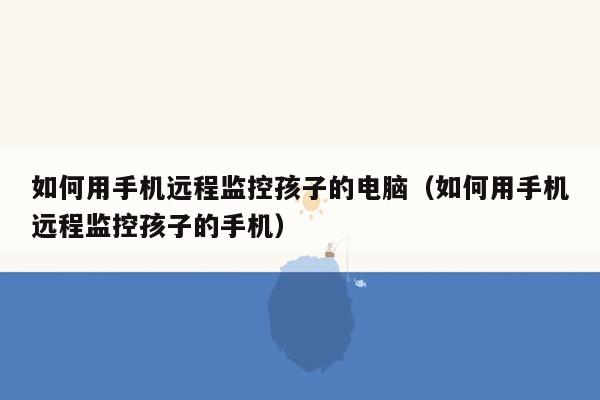 如何用手机远程监控孩子的电脑（如何用手机远程监控孩子的手机）